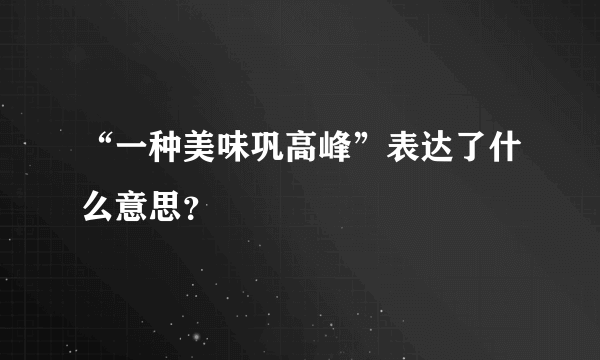 “一种美味巩高峰”表达了什么意思？